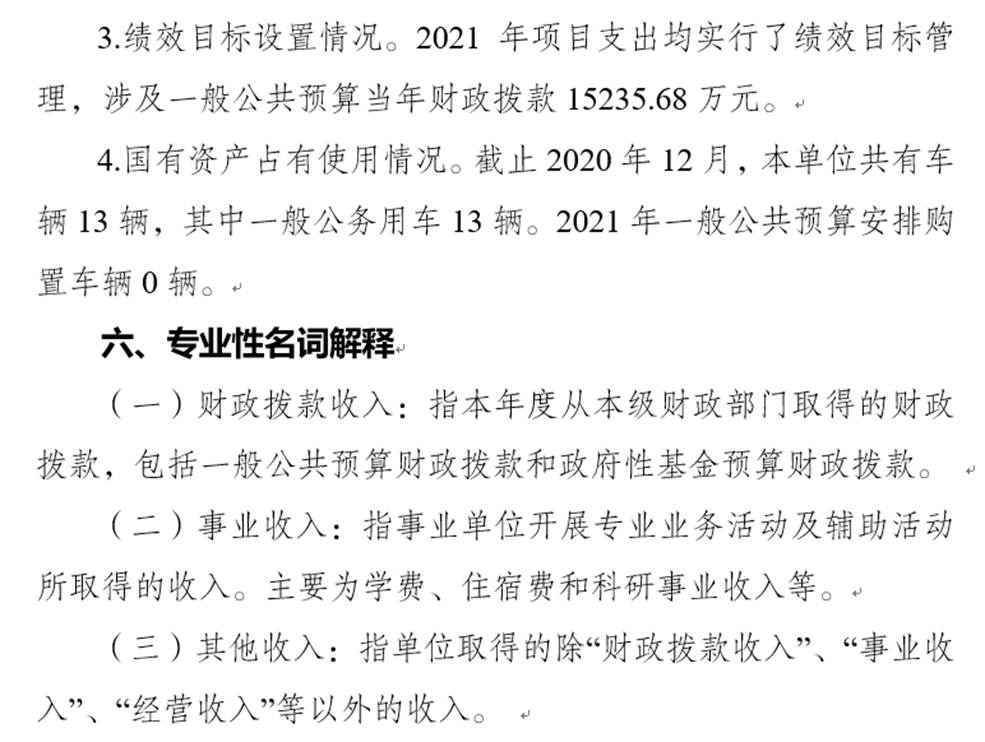 3.绩效目标设置情况。2021 年项目支出均实行了绩效目标管理，涉及一般公共预算当年财政拨款 15235.68 万元。

4.国有资产占有使用情况。截止 2020 年 12 月，本单位共有车辆 13 辆，其中一般公务用车 13 辆。2021 年一般公共预算安排购置车辆 0 辆。

六、专业性名词解释

（一）财政拨款收入：指本年度从本级财政部门取得的财政拨款，包括一般公共预算财政拨款和政府性基金预算财政拨款。

（二）事业收入：指事业单位开展专业业务活动及辅助活动所取得的收入。主要为学费、住宿费和科研事业收入等。

（三）其他收入：指单位取得的除“财政拨款收入”、“事业收入”、“经营收入”等以外的收入。